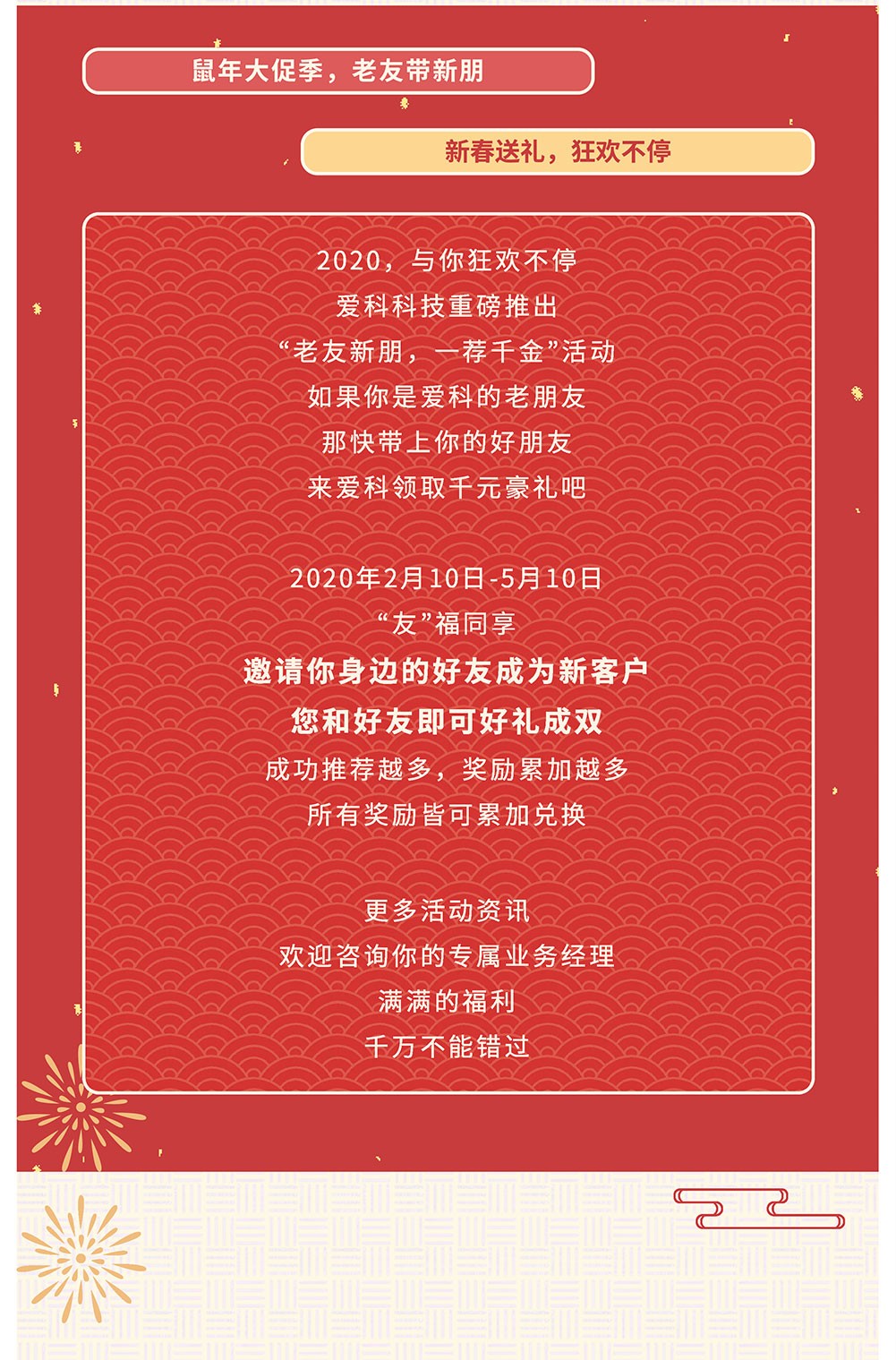 鼠年大促季，老友带新朋

新春送礼，狂欢不停

2020，与你狂欢不停
爱科科技重磅推出
“老友新朋，一荐千金”活动
如果你是爱科的老朋友
那快带上你的好朋友
来爱科领取千元豪礼吧

2020年2月10日-5月10日
“友”福同享
邀请你身边的好友成为新客户
您和好友即可好礼成双
成功推荐越多，奖励累加越多
所有奖励皆可累加兑换

更多活动资讯
欢迎咨询你的专属业务经理
满满的福利
千万不能错过